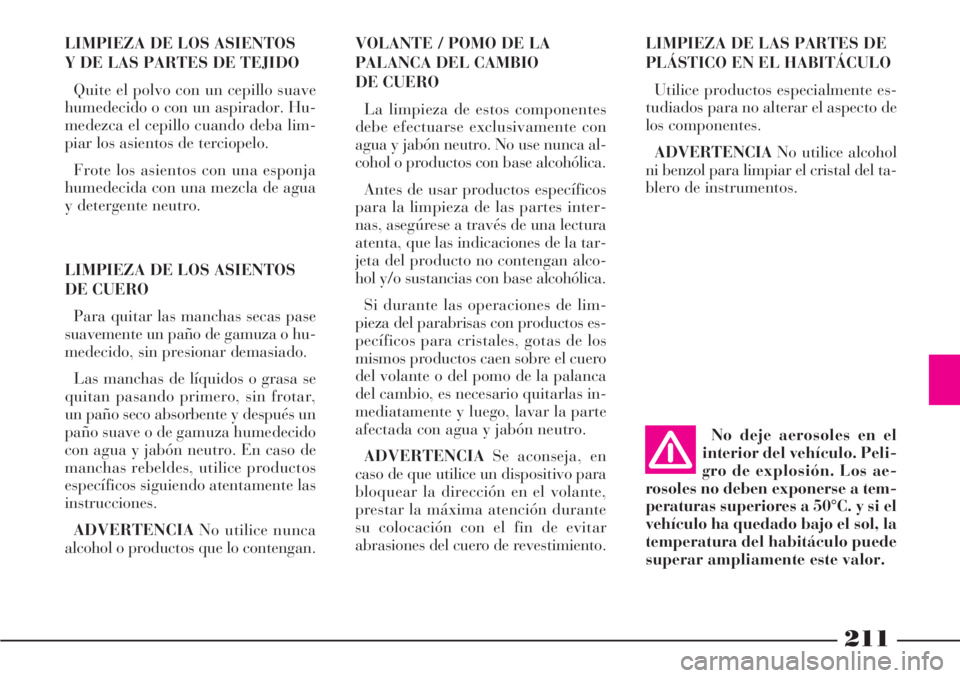 LIMPIEZA DE LOS ASIENTOS Y DE LAS PARTES DE TEJIDO

Quite el polvo con un cepillo suave humedecido o con un aspirador. Humedezca el cepillo cuando deba limpiar los asientos de terciopelo.

Frote los asientos con una esponja humedecida con una mezcla de agua y detergente neutro.

LIMPIEZA DE LOS ASIENTOS DE CUERO

Para quitar las manchas secas pase suavemente un paño de gamuza o humedecido, sin presionar demasiado.

Las manchas de líquidos o grasa se quitan pasando primero, sin frotar, un paño seco absorbente y después un paño suave o de gamuza humedecido con agua y jabón neutro. En caso de manchas rebeldes, utilice productos específicos siguiendo atentamente las instrucciones.

ADVERTENCIA No utilice nunca alcohol o productos que lo contengan.

VOLANTE / POMO DE LA PALANCA DEL CAMBIO DE CUERO

La limpieza de estos componentes debe efectuarse exclusivamente con agua y jabón neutro. No use nunca alcohol o productos con base alcohólica.

Antes de usar productos específicos para la limpieza de las partes internas, asegúrese a través de una lectura atenta, que las indicaciones de la tarjeta del producto no contengan alcohol y/o sustancias con base alcohólica.

Si durante las operaciones de limpieza del parabrisas con productos específicos para cristales, gotas de los mismos productos caen sobre el cuero del volante o del pomo de la palanca del cambio, es necesario quitarlas inmediatamente y luego, lavar la parte afectada con agua y jabón neutro.

ADVERTENCIA Se aconseja, en caso de que utilice un dispositivo para bloquear la dirección en el volante, prestar la máxima atención durante su colocación con el fin de evitar abrasiones del cuero de revestimiento.

LIMPIEZA DE LAS PARTES DE PLÁSTICO EN EL HABITÁCULO

Utilice productos especialmente estudiados para no alterar el aspecto de los componentes.

ADVERTENCIA No utilice alcohol ni benzol para limpiar el cristal del tablero de instrumentos.

No deje aerosoles en el interior del vehículo. Peligro de explosión. Los aerosoles no deben exponerse a temperaturas superiores a 50°C. y si el vehículo ha quedado bajo el sol, la temperatura del habitáculo puede superar ampliamente este valor.

211

carmanualsonline.info